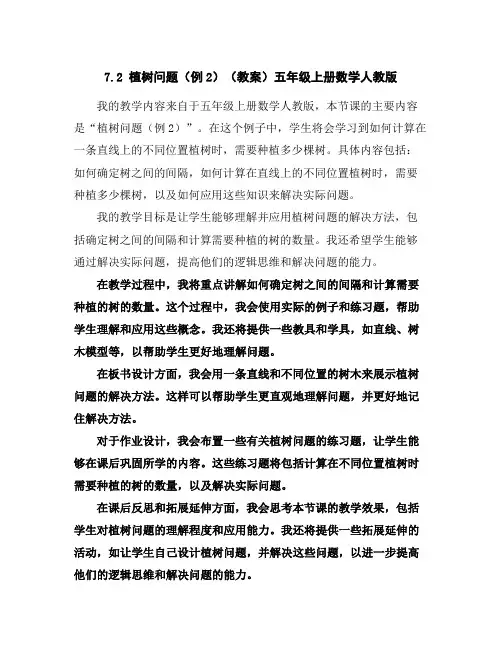 7.2 植树问题（例 2）（教案）五年级上册数学人教版

我的教学内容来自于五年级上册数学人教版，本节课的主要内容是“植树问题（例 2）”。在这个例子中，学生将会学习到如何计算在一条直线上的不同位置植树时，需要种植多少棵树。具体内容包括：如何确定树之间的间隔，如何计算在直线上的不同位置植树时，需要种植多少棵树，以及如何应用这些知识来解决实际问题。

我的教学目标是让学生能够理解并应用植树问题的解决方法，包括确定树之间的间隔和计算需要种植的树的数量。我还希望学生能够通过解决实际问题，提高他们的逻辑思维和解决问题的能力。

在教学过程中，我将重点讲解如何确定树之间的间隔和计算需要种植的树的数量。这个过程中，我会使用实际的例子和练习题，帮助学生理解和应用这些概念。我还将提供一些教具和学具，如直线、树木模型等，以帮助学生更好地理解问题。

在板书设计方面，我会用一条直线和不同位置的树木来展示植树问题的解决方法。这样可以帮助学生更直观地理解问题，并更好地记住解决方法。

对于作业设计，我会布置一些有关植树问题的练习题，让学生能够在课后巩固所学的内容。这些练习题将包括计算在不同位置植树时需要种植的树的数量，以及解决实际问题。

在课后反思和拓展延伸方面，我会思考本节课的教学效果，包括学生对植树问题的理解程度和应用能力。我还将提供一些拓展延伸的活动，如让学生自己设计植树问题，并解决这些问题，以进一步提高他们的逻辑思维和解决问题的能力。